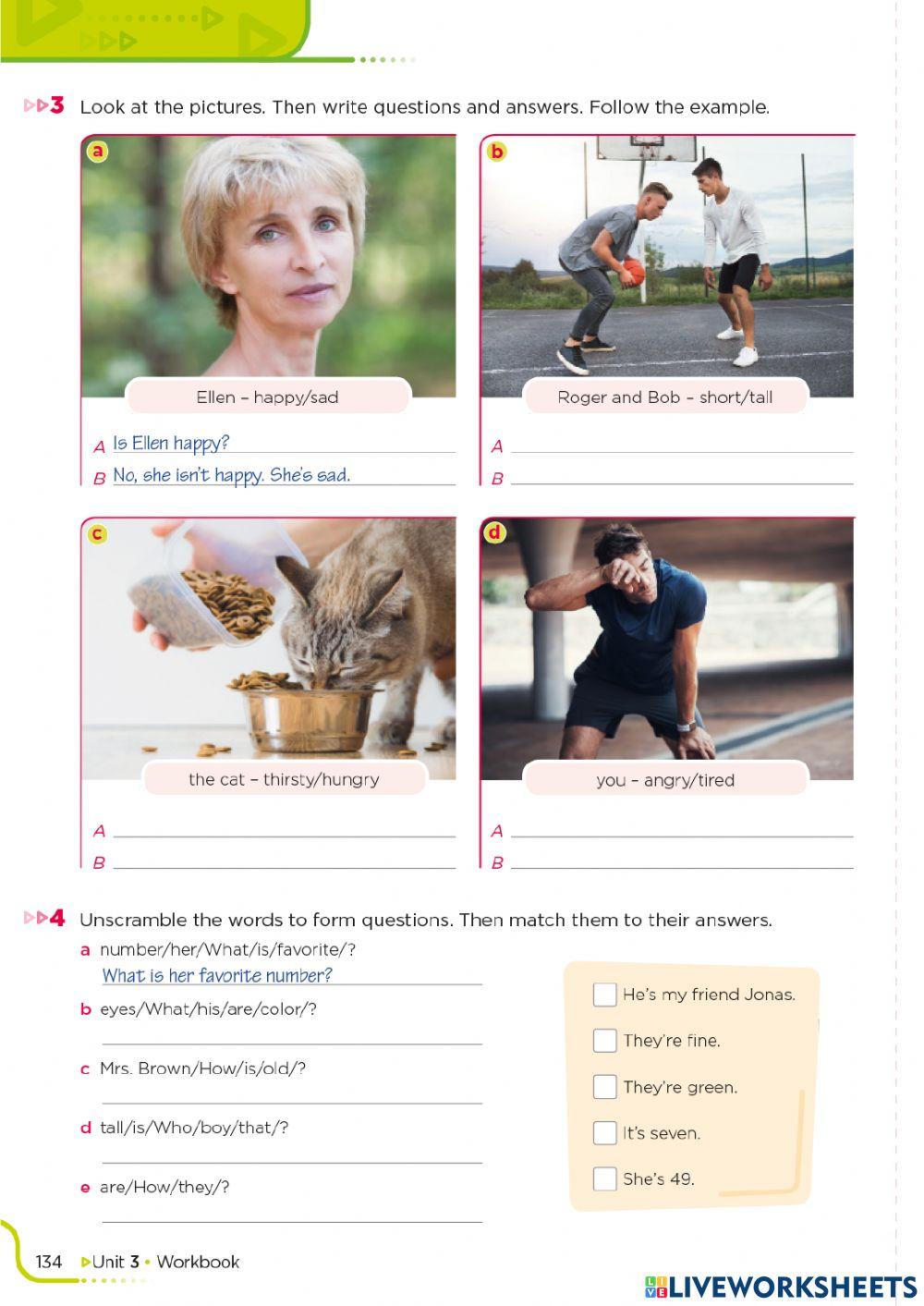 3 Look at the pictures. Then write questions and answers. Follow the example.

a

Ellen – happy/sad

A Is Ellen happy?

B No, she isn't happy. She's sad.

b

Roger and Bob – short/tall

A ____

B ____

c

the cat – thirsty/hungry

A ____

B ____

d

you – angry/tired

A ____

B ____

4 Unscramble the words to form questions. Then match them to their answers.

a number/her/What/is/favorite/?
What is her favorite number?

b eyes/What/his/are/color/?
____

c Mrs. Brown/How/is/old/?
____

d tall/is/Who/boy/that/?
____

e are/How/they/?
____

☐ He's my friend Jonas.

☐ They're fine.

☐ They're green.

☐ It's seven.

☐ She's 49.

134 Unit 3 • Workbook

LIVEWORKSHEETS